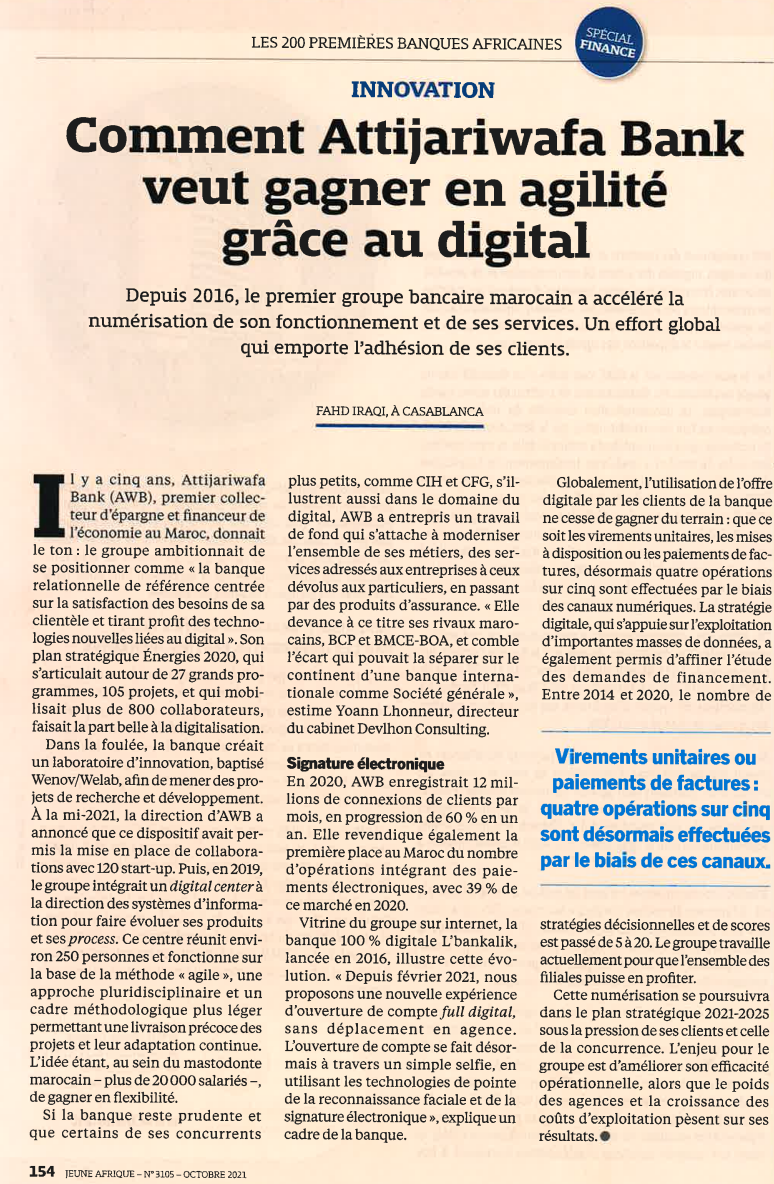 LES 200 PREMIÈRES BANQUES AFRICAINES

SPÉCIAL FINANCE

INNOVATION

Comment Attijariwafa Bank veut gagner en agilité grâce au digital

Depuis 2016, le premier groupe bancaire marocain a accéléré la numérisation de son fonctionnement et de ses services. Un effort global qui emporte l'adhésion de ses clients.

FAHD IRAQI, À CASABLANCA

Il y a cinq ans, Attijariwafa Bank (AWB), premier collecteur d'épargne et financeur de l'économie au Maroc, donnait le ton : le groupe ambitionnait de se positionner comme « la banque relationnelle de référence centrée sur la satisfaction des besoins de sa clientèle et tirant profit des technologies nouvelles liées au digital ». Son plan stratégique Énergies 2020, qui s'articulait autour de 27 grands programmes, 105 projets, et qui mobilisait plus de 800 collaborateurs, faisait la part belle à la digitalisation.

Dans la foulée, la banque créait un laboratoire d'innovation, baptisé Wenov/Welab, afin de mener des projets de recherche et développement. À la mi-2021, la direction d'AWB a annoncé que ce dispositif avait permis la mise en place de collaborations avec 120 start-up. Puis, en 2019, le groupe intégrait un digital center à la direction des systèmes d'information pour faire évoluer ses produits et ses process. Ce centre réunit environ 250 personnes et fonctionne sur la base de la méthode « agile », une approche pluridisciplinaire et un cadre méthodologique plus léger permettant une livraison précoce des projets et leur adaptation continue. L'idée étant, au sein du mastodonte marocain – plus de 20 000 salariés –, de gagner en flexibilité.

Si la banque reste prudente et que certains de ses concurrents plus petits, comme CIH et CFG, s'illustrent aussi dans le domaine du digital, AWB a entrepris un travail de fond qui s'attache à moderniser l'ensemble de ses métiers, des services adressés aux entreprises à ceux dévolus aux particuliers, en passant par des produits d'assurance. « Elle devance à ce titre ses rivaux marocains, BCP et BMCE-BOA, et comble l'écart qui pouvait la séparer sur le continent d'une banque internationale comme Société générale », estime Yoann Lhonneur, directeur du cabinet Devlhon Consulting.

Signature électronique

En 2020, AWB enregistrait 12 millions de connexions de clients par mois, en progression de 60 % en un an. Elle revendique également la première place au Maroc du nombre d'opérations intégrant des paiements électroniques, avec 39 % de ce marché en 2020.

Vitrine du groupe sur internet, la banque 100 % digitale L'bankalik, lancée en 2016, illustre cette évolution. « Depuis février 2021, nous proposons une nouvelle expérience d'ouverture de compte full digital, sans déplacement en agence. L'ouverture de compte se fait désormais à travers un simple selfie, en utilisant les technologies de pointe de la reconnaissance faciale et de la signature électronique », explique un cadre de la banque.

Globalement, l'utilisation de l'offre digitale par les clients de la banque ne cesse de gagner du terrain : que ce soit les virements unitaires, les mises à disposition ou les paiements de factures, désormais quatre opérations sur cinq sont effectuées par le biais des canaux numériques. La stratégie digitale, qui s'appuie sur l'exploitation d'importantes masses de données, a également permis d'affiner l'étude des demandes de financement. Entre 2014 et 2020, le nombre de

Virements unitaires ou paiements de factures : quatre opérations sur cinq sont désormais effectuées par le biais de ces canaux.

stratégies décisionnelles et de scores est passé de 5 à 20. Le groupe travaille actuellement pour que l'ensemble des filiales puisse en profiter.

Cette numérisation se poursuivra dans le plan stratégique 2021-2025 sous la pression de ses clients et celle de la concurrence. L'enjeu pour le groupe est d'améliorer son efficacité opérationnelle, alors que le poids des agences et la croissance des coûts d'exploitation pèsent sur ses résultats. ●

154 JEUNE AFRIQUE – N° 3105 – OCTOBRE 2021